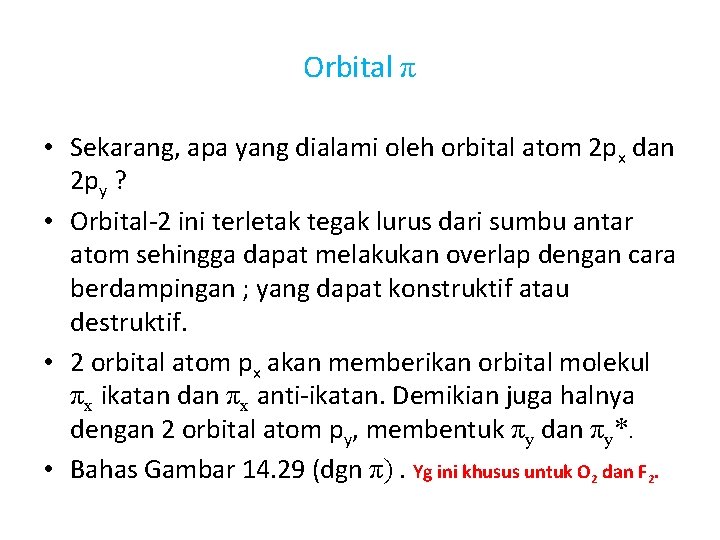 Orbital $\pi$

• Sekarang, apa yang dialami oleh orbital atom $2p_x$ dan $2p_y$ ?

• Orbital-2 ini terletak tegak lurus dari sumbu antar atom sehingga dapat melakukan overlap dengan cara berdampingan ; yang dapat konstruktif atau destruktif.

• 2 orbital atom $p_x$ akan memberikan orbital molekul $\pi_x$ ikatan dan $\pi_x$ anti-ikatan. Demikian juga halnya dengan 2 orbital atom $p_y$, membentuk $\pi_y$ dan $\pi_y$*.

• Bahas Gambar 14.29 (dgn $\pi$) . Yg ini khusus untuk $O_2$ dan $F_2$.